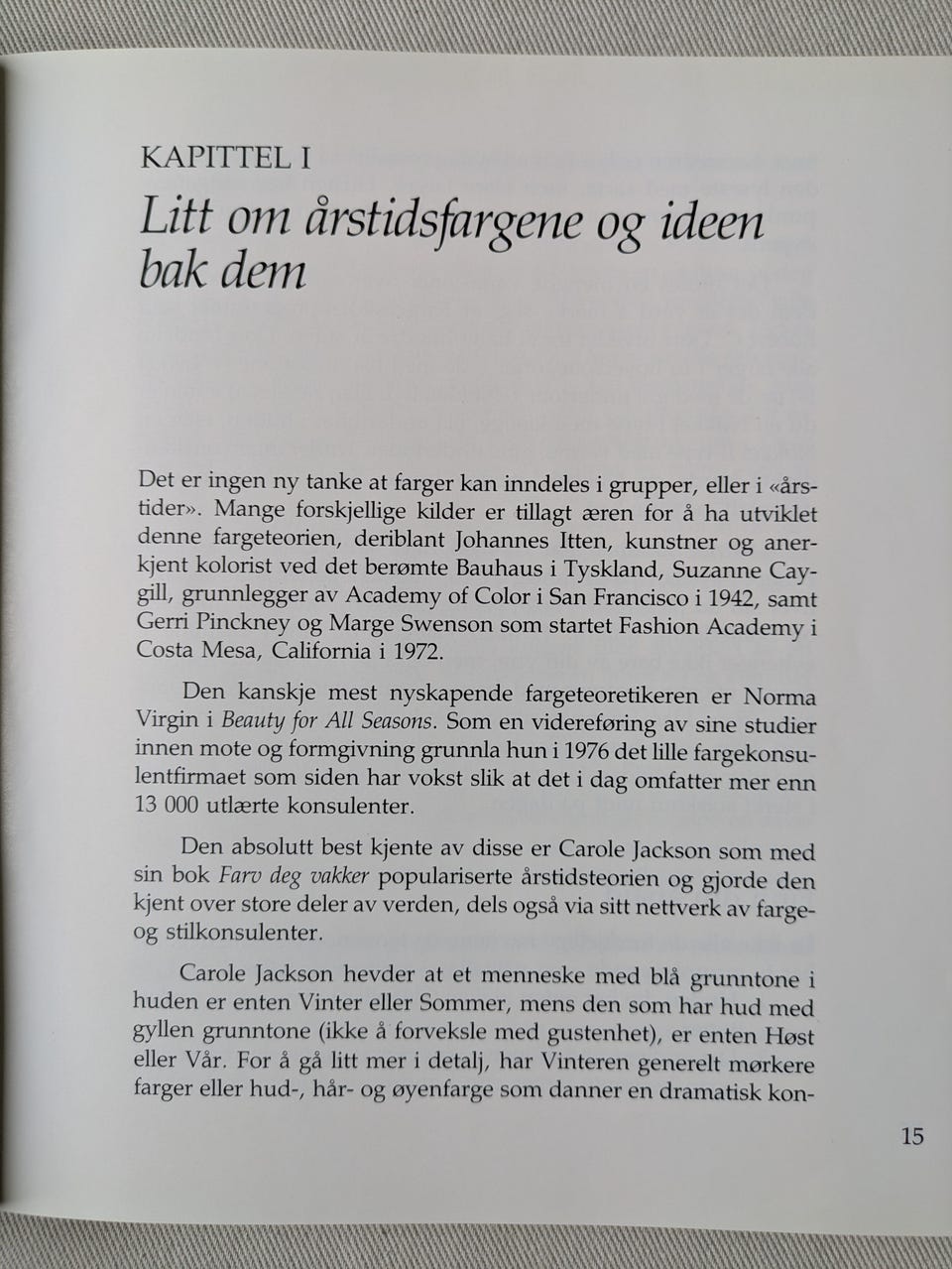 KAPITTEL I

Litt om årstidsfargene og ideen bak dem

Det er ingen ny tanke at farger kan inndeles i grupper, eller i «årstider». Mange forskjellige kilder er tillagt æren for å ha utviklet denne fargeteorien, deriblant Johannes Itten, kunstner og anerkjent kolorist ved det berømte Bauhaus i Tyskland, Suzanne Caygill, grunnlegger av Academy of Color i San Francisco i 1942, samt Gerri Pinckney og Marge Swenson som startet Fashion Academy i Costa Mesa, California i 1972.

Den kanskje mest nyskapende fargeteoretikeren er Norma Virgin i Beauty for All Seasons. Som en videreføring av sine studier innen mote og formgivning grunnla hun i 1976 det lille fargekonsulentfirmaet som siden har vokst slik at det i dag omfatter mer enn 13 000 utlærte konsulenter.

Den absolutt best kjente av disse er Carole Jackson som med sin bok Farv deg vakker populariserte årstidsteorien og gjorde den kjent over store deler av verden, dels også via sitt nettverk av farge- og stilkonsulenter.

Carole Jackson hevder at et menneske med blå grunntone i huden er enten Vinter eller Sommer, mens den som har hud med gyllen grunntone (ikke å forveksle med gustenhet), er enten Høst eller Vår. For å gå litt mer i detalj, har Vinteren generelt mørkere farger eller hud-, hår- og øyenfarge som danner en dramatisk kon-

15